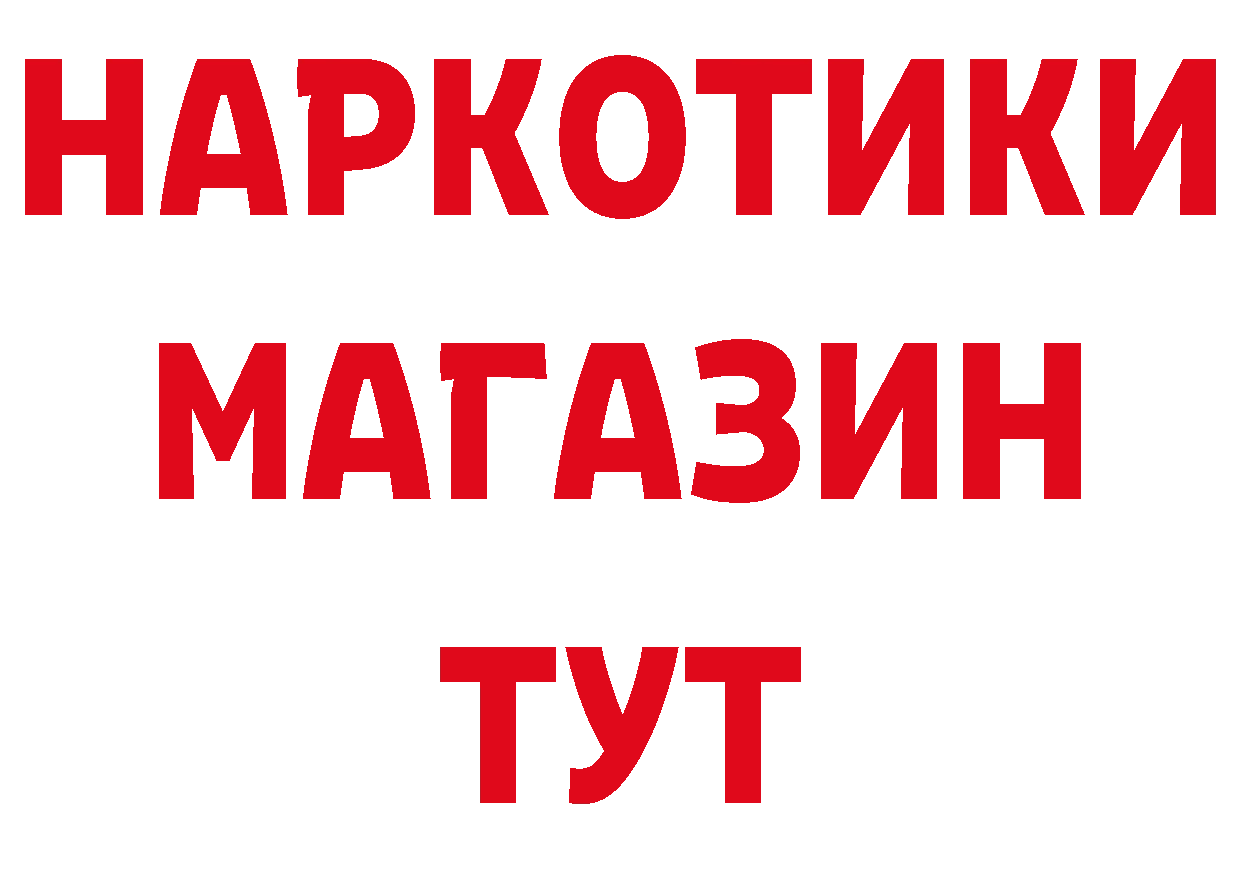 НАРКОТИКИ
МАГАЗИН
ТУТ